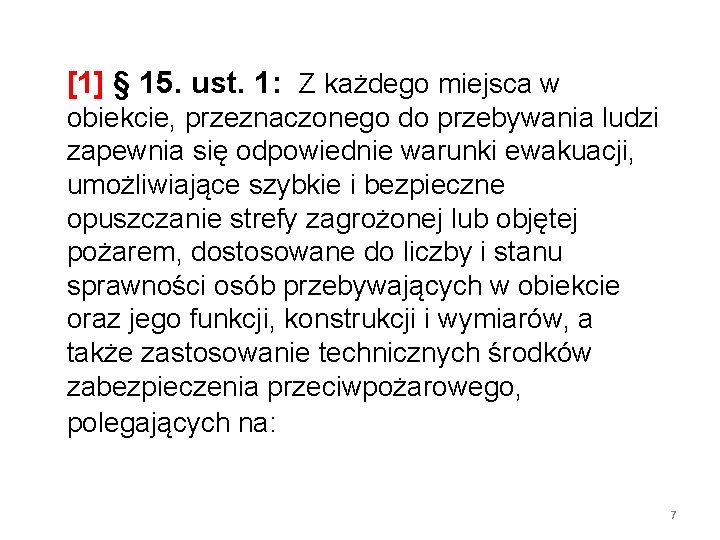 [1] § 15. ust. 1: Z każdego miejsca w obiekcie, przeznaczonego do przebywania ludzi zapewnia się odpowiednie warunki ewakuacji, umożliwiające szybkie i bezpieczne opuszczanie strefy zagrożonej lub objętej pożarem, dostosowane do liczby i stanu sprawności osób przebywających w obiekcie oraz jego funkcji, konstrukcji i wymiarów, a także zastosowanie technicznych środków zabezpieczenia przeciwpożarowego, polegających na:

7